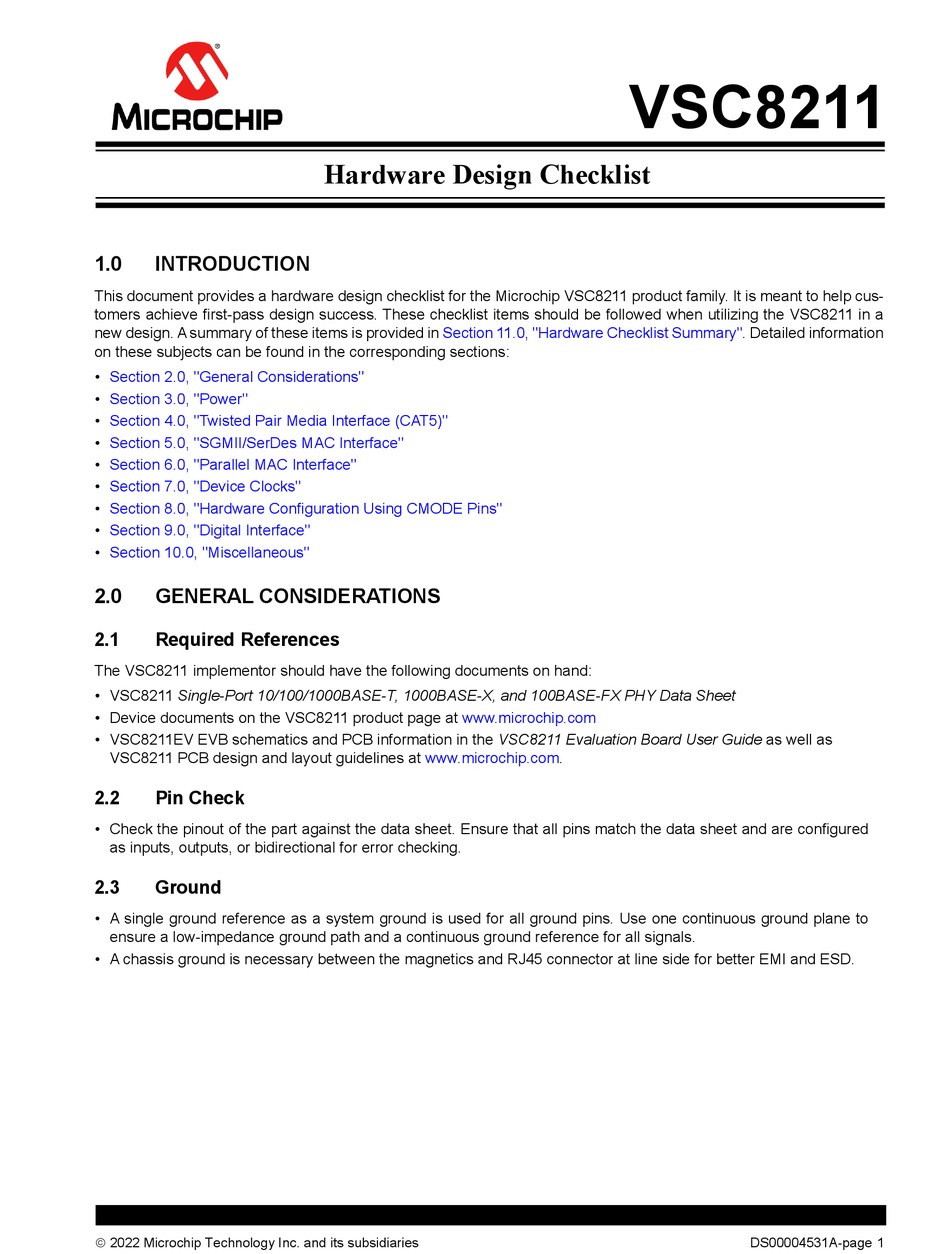 MICROCHIP

VSC8211

Hardware Design Checklist

1.0 INTRODUCTION

This document provides a hardware design checklist for the Microchip VSC8211 product family. It is meant to help customers achieve first-pass design success. These checklist items should be followed when utilizing the VSC8211 in a new design. A summary of these items is provided in Section 11.0, "Hardware Checklist Summary". Detailed information on these subjects can be found in the corresponding sections:

• Section 2.0, "General Considerations"
• Section 3.0, "Power"
• Section 4.0, "Twisted Pair Media Interface (CAT5)"
• Section 5.0, "SGMII/SerDes MAC Interface"
• Section 6.0, "Parallel MAC Interface"
• Section 7.0, "Device Clocks"
• Section 8.0, "Hardware Configuration Using CMODE Pins"
• Section 9.0, "Digital Interface"
• Section 10.0, "Miscellaneous"

2.0 GENERAL CONSIDERATIONS

2.1 Required References

The VSC8211 implementor should have the following documents on hand:

• VSC8211 Single-Port 10/100/1000BASE-T, 1000BASE-X, and 100BASE-FX PHY Data Sheet
• Device documents on the VSC8211 product page at www.microchip.com
• VSC8211EV EVB schematics and PCB information in the VSC8211 Evaluation Board User Guide as well as VSC8211 PCB design and layout guidelines at www.microchip.com.

2.2 Pin Check

• Check the pinout of the part against the data sheet. Ensure that all pins match the data sheet and are configured as inputs, outputs, or bidirectional for error checking.

2.3 Ground

• A single ground reference as a system ground is used for all ground pins. Use one continuous ground plane to ensure a low-impedance ground path and a continuous ground reference for all signals.
• A chassis ground is necessary between the magnetics and RJ45 connector at line side for better EMI and ESD.

© 2022 Microchip Technology Inc. and its subsidiaries

DS00004531A-page 1